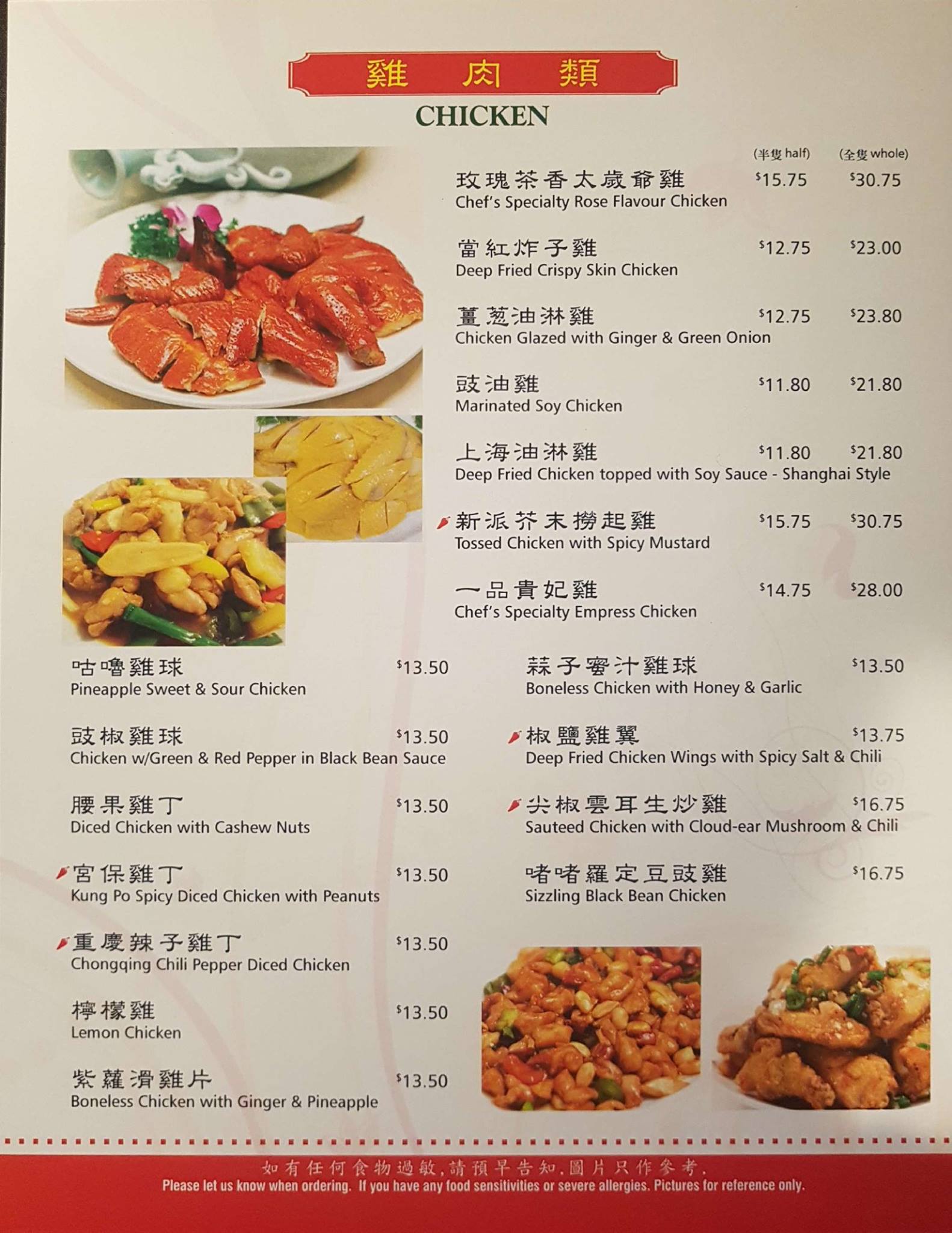 雞 肉 類

CHICKEN

(半隻 half) (全隻 whole)

玫瑰茶香太歲爺雞 $15.75 $30.75
Chef's Specialty Rose Flavour Chicken

當紅炸子雞 $12.75 $23.00
Deep Fried Crispy Skin Chicken

薑葱油淋雞 $12.75 $23.80
Chicken Glazed with Ginger & Green Onion

豉油雞 $11.80 $21.80
Marinated Soy Chicken

上海油淋雞 $11.80 $21.80
Deep Fried Chicken topped with Soy Sauce - Shanghai Style

新派芥末撈起雞 $15.75 $30.75
Tossed Chicken with Spicy Mustard

一品貴妃雞 $14.75 $28.00
Chef's Specialty Empress Chicken

咕嚕雞球 $13.50
Pineapple Sweet & Sour Chicken

豉椒雞球 $13.50
Chicken w/Green & Red Pepper in Black Bean Sauce

腰果雞丁 $13.50
Diced Chicken with Cashew Nuts

宮保雞丁 $13.50
Kung Po Spicy Diced Chicken with Peanuts

重慶辣子雞丁 $13.50
Chongqing Chili Pepper Diced Chicken

檸檬雞 $13.50
Lemon Chicken

紫蘿滑雞片 $13.50
Boneless Chicken with Ginger & Pineapple

蒜子蜜汁雞球 $13.50
Boneless Chicken with Honey & Garlic

椒鹽雞翼 $13.75
Deep Fried Chicken Wings with Spicy Salt & Chili

尖椒雲耳生炒雞 $16.75
Sauteed Chicken with Cloud-ear Mushroom & Chili

啫啫羅定豆豉雞 $16.75
Sizzling Black Bean Chicken

如有任何食物過敏,請預早告知,圖片只作參考.
Please let us know when ordering. If you have any food sensitivities or severe allergies. Pictures for reference only.